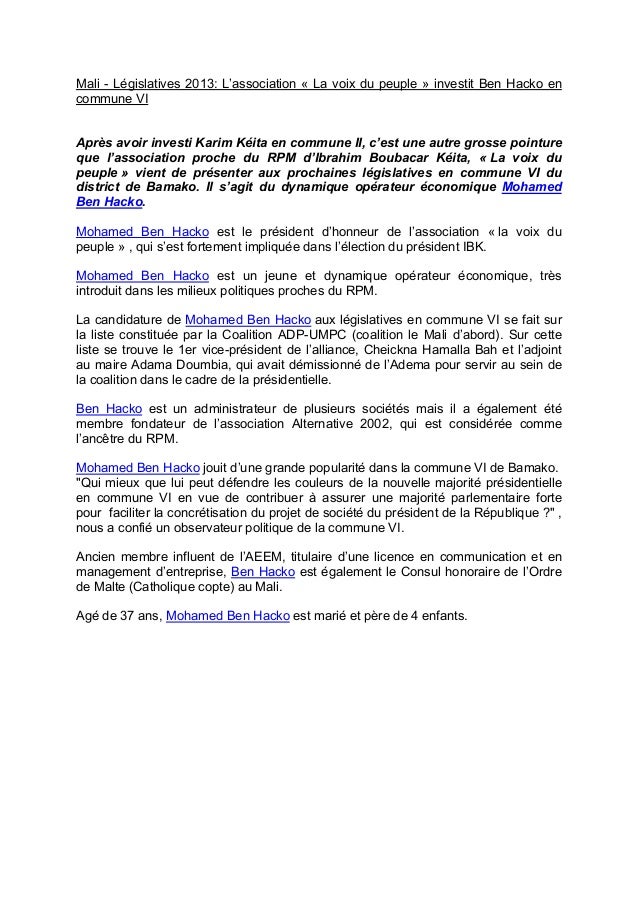 Mali - Législatives 2013: L'association « La voix du peuple » investit Ben Hacko en commune VI

Après avoir investi Karim Kéita en commune II, c'est une autre grosse pointure que l'association proche du RPM d'Ibrahim Boubacar Kéita, « La voix du peuple » vient de présenter aux prochaines législatives en commune VI du district de Bamako. Il s'agit du dynamique opérateur économique Mohamed Ben Hacko.

Mohamed Ben Hacko est le président d'honneur de l'association « la voix du peuple » , qui s'est fortement impliquée dans l'élection du président IBK.

Mohamed Ben Hacko est un jeune et dynamique opérateur économique, très introduit dans les milieux politiques proches du RPM.

La candidature de Mohamed Ben Hacko aux législatives en commune VI se fait sur la liste constituée par la Coalition ADP-UMPC (coalition le Mali d'abord). Sur cette liste se trouve le 1er vice-président de l'alliance, Cheickna Hamalla Bah et l'adjoint au maire Adama Doumbia, qui avait démissionné de l'Adema pour servir au sein de la coalition dans le cadre de la présidentielle.

Ben Hacko est un administrateur de plusieurs sociétés mais il a également été membre fondateur de l'association Alternative 2002, qui est considérée comme l'ancêtre du RPM.

Mohamed Ben Hacko jouit d'une grande popularité dans la commune VI de Bamako. "Qui mieux que lui peut défendre les couleurs de la nouvelle majorité présidentielle en commune VI en vue de contribuer à assurer une majorité parlementaire forte pour faciliter la concrétisation du projet de société du président de la République ?" , nous a confié un observateur politique de la commune VI.

Ancien membre influent de l'AEEM, titulaire d'une licence en communication et en management d'entreprise, Ben Hacko est également le Consul honoraire de l'Ordre de Malte (Catholique copte) au Mali.

Agé de 37 ans, Mohamed Ben Hacko est marié et père de 4 enfants.